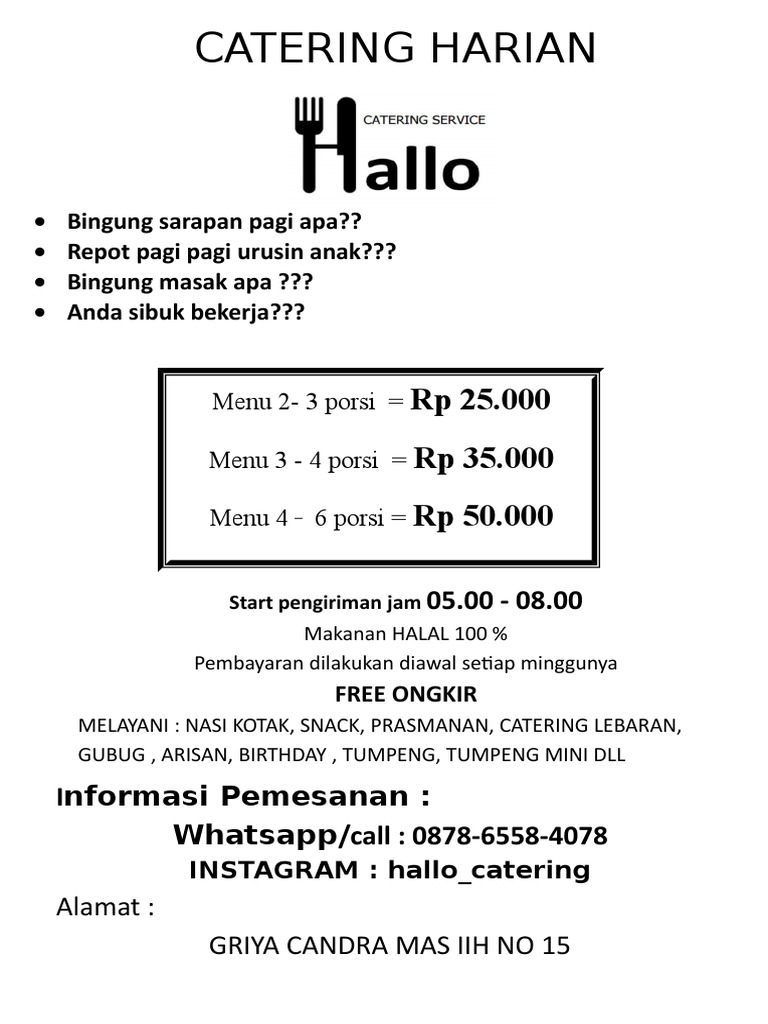 CATERING HARIAN

CATERING SERVICE
Hallo

- Bingung sarapan pagi apa??
- Repot pagi pagi urusin anak???
- Bingung masak apa ???
- Anda sibuk bekerja???

Menu 2- 3 porsi = Rp 25.000

Menu 3 - 4 porsi = Rp 35.000

Menu 4 - 6 porsi = Rp 50.000

Start pengiriman jam 05.00 - 08.00
Makanan HALAL 100 %
Pembayaran dilakukan diawal setiap minggunya
FREE ONGKIR
MELAYANI : NASI KOTAK, SNACK, PRASMANAN, CATERING LEBARAN, GUBUG , ARISAN, BIRTHDAY , TUMPENG, TUMPENG MINI DLL

Informasi Pemesanan :
Whatsapp/call : 0878-6558-4078
INSTAGRAM : hallo_catering
Alamat :
GRIYA CANDRA MAS IIH NO 15